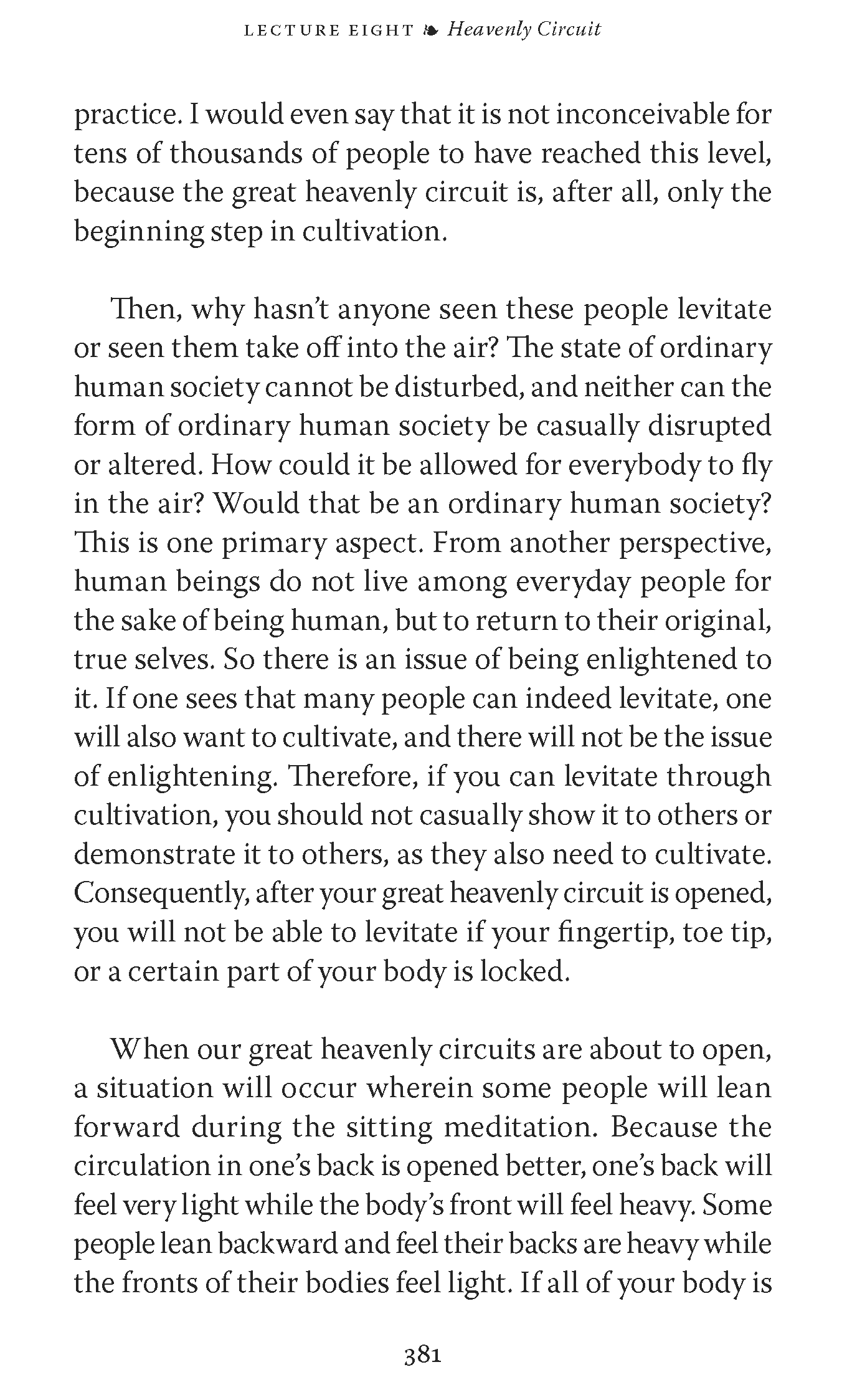 LECTURE EIGHT ❧ Heavenly Circuit

practice. I would even say that it is not inconceivable for tens of thousands of people to have reached this level, because the great heavenly circuit is, after all, only the beginning step in cultivation.

Then, why hasn't anyone seen these people levitate or seen them take off into the air? The state of ordinary human society cannot be disturbed, and neither can the form of ordinary human society be casually disrupted or altered. How could it be allowed for everybody to fly in the air? Would that be an ordinary human society? This is one primary aspect. From another perspective, human beings do not live among everyday people for the sake of being human, but to return to their original, true selves. So there is an issue of being enlightened to it. If one sees that many people can indeed levitate, one will also want to cultivate, and there will not be the issue of enlightening. Therefore, if you can levitate through cultivation, you should not casually show it to others or demonstrate it to others, as they also need to cultivate. Consequently, after your great heavenly circuit is opened, you will not be able to levitate if your fingertip, toe tip, or a certain part of your body is locked.

When our great heavenly circuits are about to open, a situation will occur wherein some people will lean forward during the sitting meditation. Because the circulation in one's back is opened better, one's back will feel very light while the body's front will feel heavy. Some people lean backward and feel their backs are heavy while the fronts of their bodies feel light. If all of your body is

381